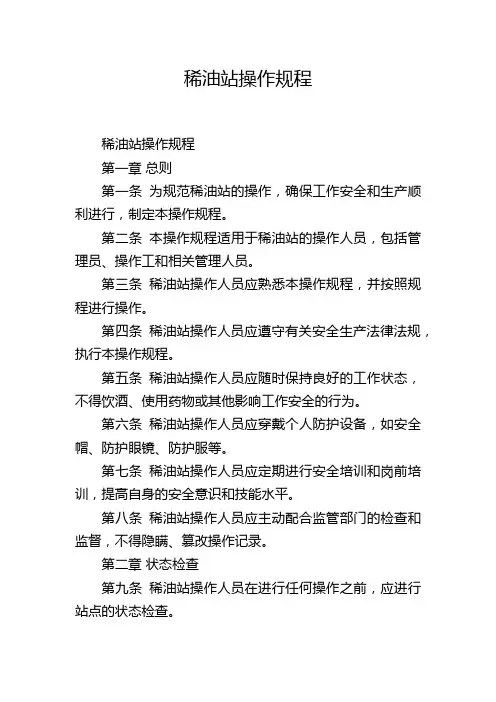 稀油站操作规程

稀油站操作规程

第一章 总则

第一条 为规范稀油站的操作，确保工作安全和生产顺利进行，制定本操作规程。

第二条 本操作规程适用于稀油站的操作人员，包括管理员、操作工和相关管理人员。

第三条 稀油站操作人员应熟悉本操作规程，并按照规程进行操作。

第四条 稀油站操作人员应遵守有关安全生产法律法规，执行本操作规程。

第五条 稀油站操作人员应随时保持良好的工作状态，不得饮酒、使用药物或其他影响工作安全的行为。

第六条 稀油站操作人员应穿戴个人防护设备，如安全帽、防护眼镜、防护服等。

第七条 稀油站操作人员应定期进行安全培训和岗前培训，提高自身的安全意识和技能水平。

第八条 稀油站操作人员应主动配合监管部门的检查和监督，不得隐瞒、篡改操作记录。

第二章 状态检查

第九条 稀油站操作人员在进行任何操作之前，应进行站点的状态检查。